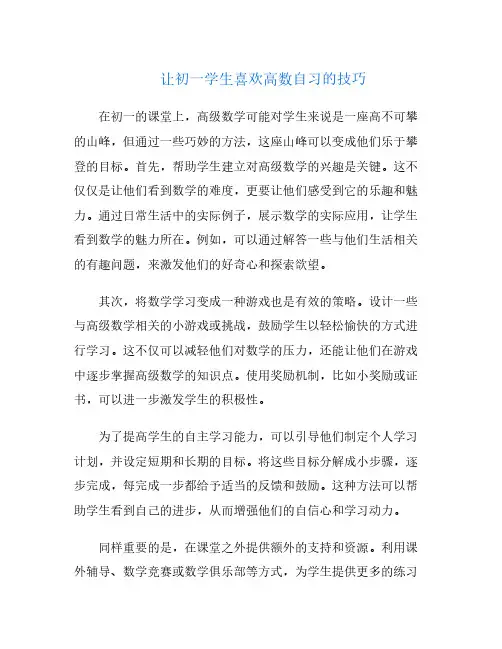 让初一学生喜欢高数自习的技巧

在初一的课堂上，高级数学可能对学生来说是一座高不可攀的山峰，但通过一些巧妙的方法，这座山峰可以变成他们乐于攀登的目标。首先，帮助学生建立对高级数学的兴趣是关键。这不仅仅是让他们看到数学的难度，更要让他们感受到它的乐趣和魅力。通过日常生活中的实际例子，展示数学的实际应用，让学生看到数学的魅力所在。例如，可以通过解答一些与他们生活相关的有趣问题，来激发他们的好奇心和探索欲望。

其次，将数学学习变成一种游戏也是有效的策略。设计一些与高级数学相关的小游戏或挑战，鼓励学生以轻松愉快的方式进行学习。这不仅可以减轻他们对数学的压力，还能让他们在游戏中逐步掌握高级数学的知识点。使用奖励机制，比如小奖励或证书，可以进一步激发学生的积极性。

为了提高学生的自主学习能力，可以引导他们制定个人学习计划，并设定短期和长期的目标。将这些目标分解成小步骤，逐步完成，每完成一步都给予适当的反馈和鼓励。这种方法可以帮助学生看到自己的进步，从而增强他们的自信心和学习动力。

同样重要的是，在课堂之外提供额外的支持和资源。利用课外辅导、数学竞赛或数学俱乐部等方式，为学生提供更多的练习